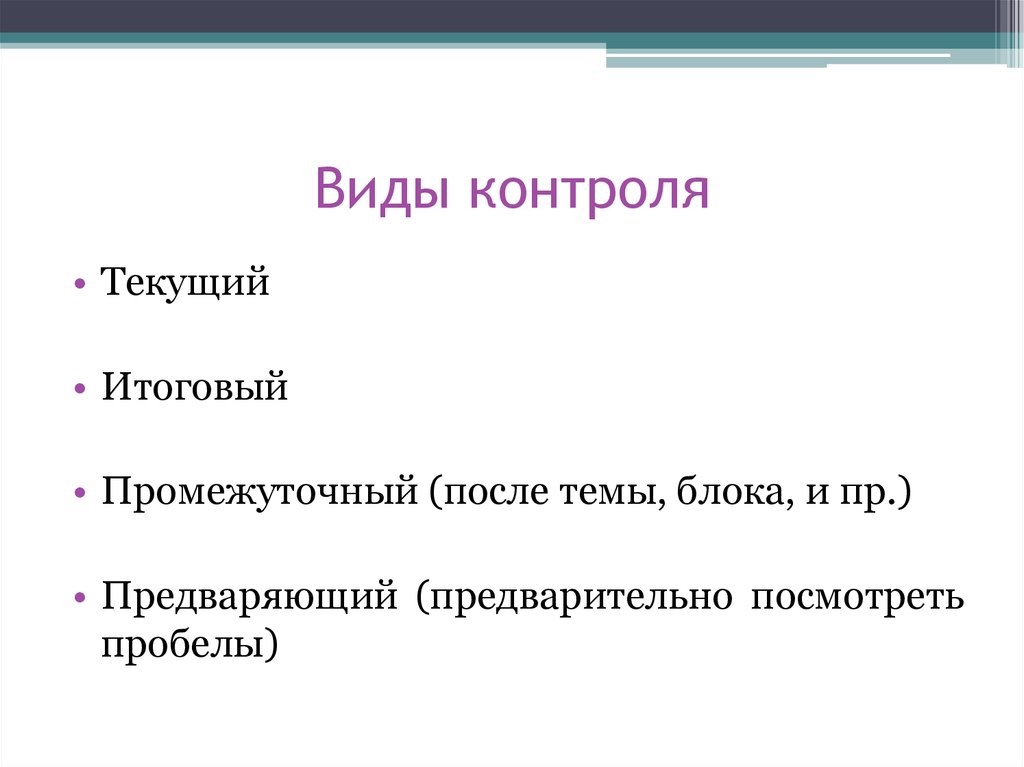 Виды контроля

• Текущий

• Итоговый

• Промежуточный (после темы, блока, и пр.)

• Предваряющий (предварительно посмотреть пробелы)